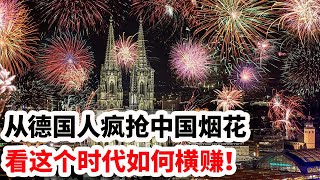 从德国人疯抢中国烟花
看这个时代如何横赚！